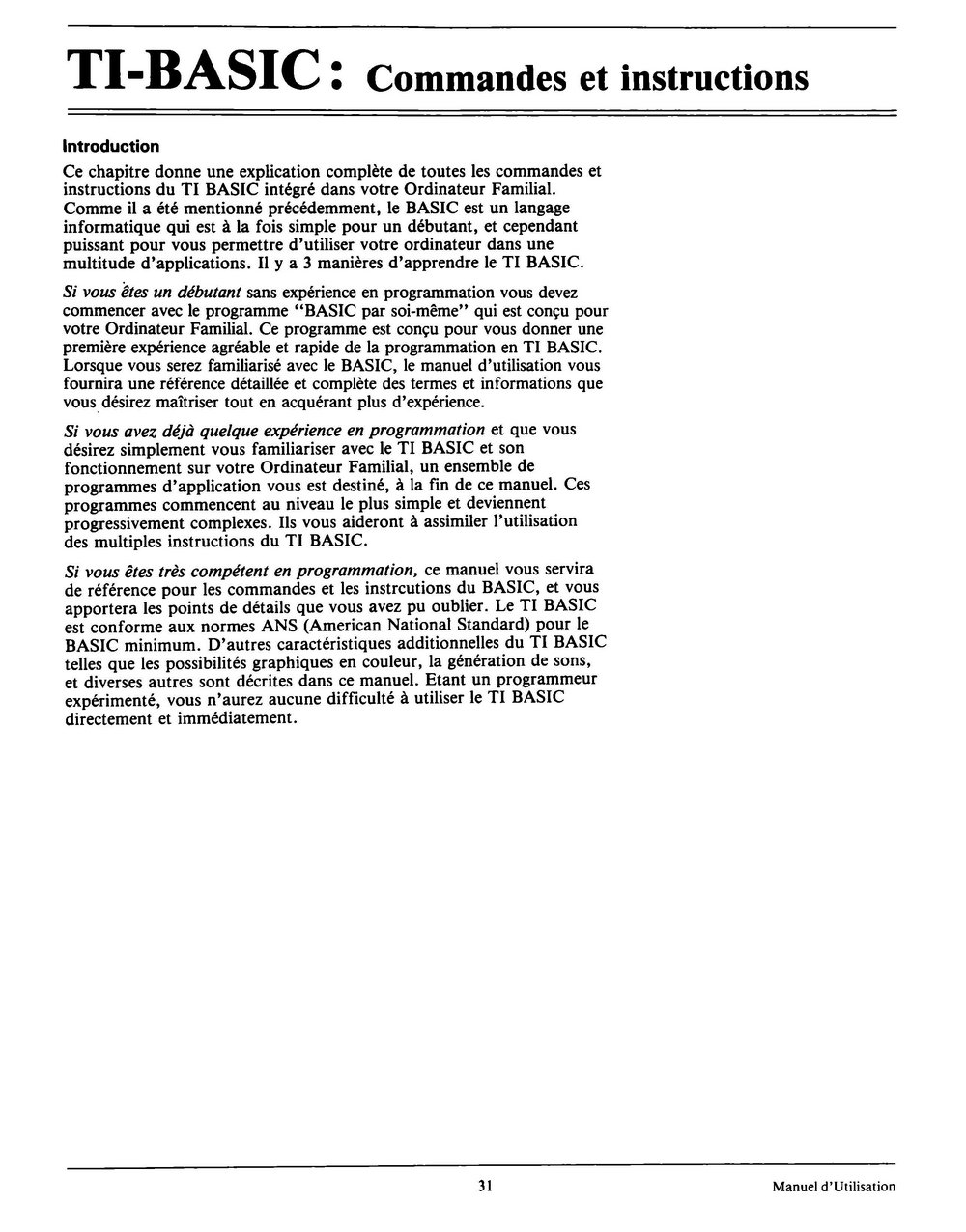 TI-BASIC : Commandes et instructions

Introduction

Ce chapitre donne une explication complète de toutes les commandes et instructions du TI BASIC intégré dans votre Ordinateur Familial. Comme il a été mentionné précédemment, le BASIC est un langage informatique qui est à la fois simple pour un débutant, et cependant puissant pour vous permettre d'utiliser votre ordinateur dans une multitude d'applications. Il y a 3 manières d'apprendre le TI BASIC.

Si vous êtes un débutant sans expérience en programmation vous devez commencer avec le programme "BASIC par soi-même" qui est conçu pour votre Ordinateur Familial. Ce programme est conçu pour vous donner une première expérience agréable et rapide de la programmation en TI BASIC. Lorsque vous serez familiarisé avec le BASIC, le manuel d'utilisation vous fournira une référence détaillée et complète des termes et informations que vous désirez maîtriser tout en acquérant plus d'expérience.

Si vous avez déjà quelque expérience en programmation et que vous désirez simplement vous familiariser avec le TI BASIC et son fonctionnement sur votre Ordinateur Familial, un ensemble de programmes d'application vous est destiné, à la fin de ce manuel. Ces programmes commencent au niveau le plus simple et deviennent progressivement complexes. Ils vous aideront à assimiler l'utilisation des multiples instructions du TI BASIC.

Si vous êtes très compétent en programmation, ce manuel vous servira de référence pour les commandes et les instrcutions du BASIC, et vous apportera les points de détails que vous avez pu oublier. Le TI BASIC est conforme aux normes ANS (American National Standard) pour le BASIC minimum. D'autres caractéristiques additionnelles du TI BASIC telles que les possibilités graphiques en couleur, la génération de sons, et diverses autres sont décrites dans ce manuel. Etant un programmeur expérimenté, vous n'aurez aucune difficulté à utiliser le TI BASIC directement et immédiatement.

31

Manuel d'Utilisation